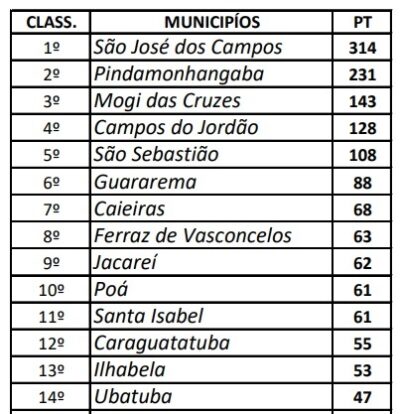 | CLASS. | MUNICIPÍOS | PT |
|---|---|---|
| 1º | São José dos Campos | 314 |
| 2º | Pindamonhangaba | 231 |
| 3º | Mogi das Cruzes | 143 |
| 4º | Campos do Jordão | 128 |
| 5º | São Sebastião | 108 |
| 6º | Guararema | 88 |
| 7º | Caieiras | 68 |
| 8º | Ferraz de Vasconcelos | 63 |
| 9º | Jacareí | 62 |
| 10º | Poá | 61 |
| 11º | Santa Isabel | 61 |
| 12º | Caraguatatuba | 55 |
| 13º | Ilhabela | 53 |
| 14º | Ubatuba | 47 |